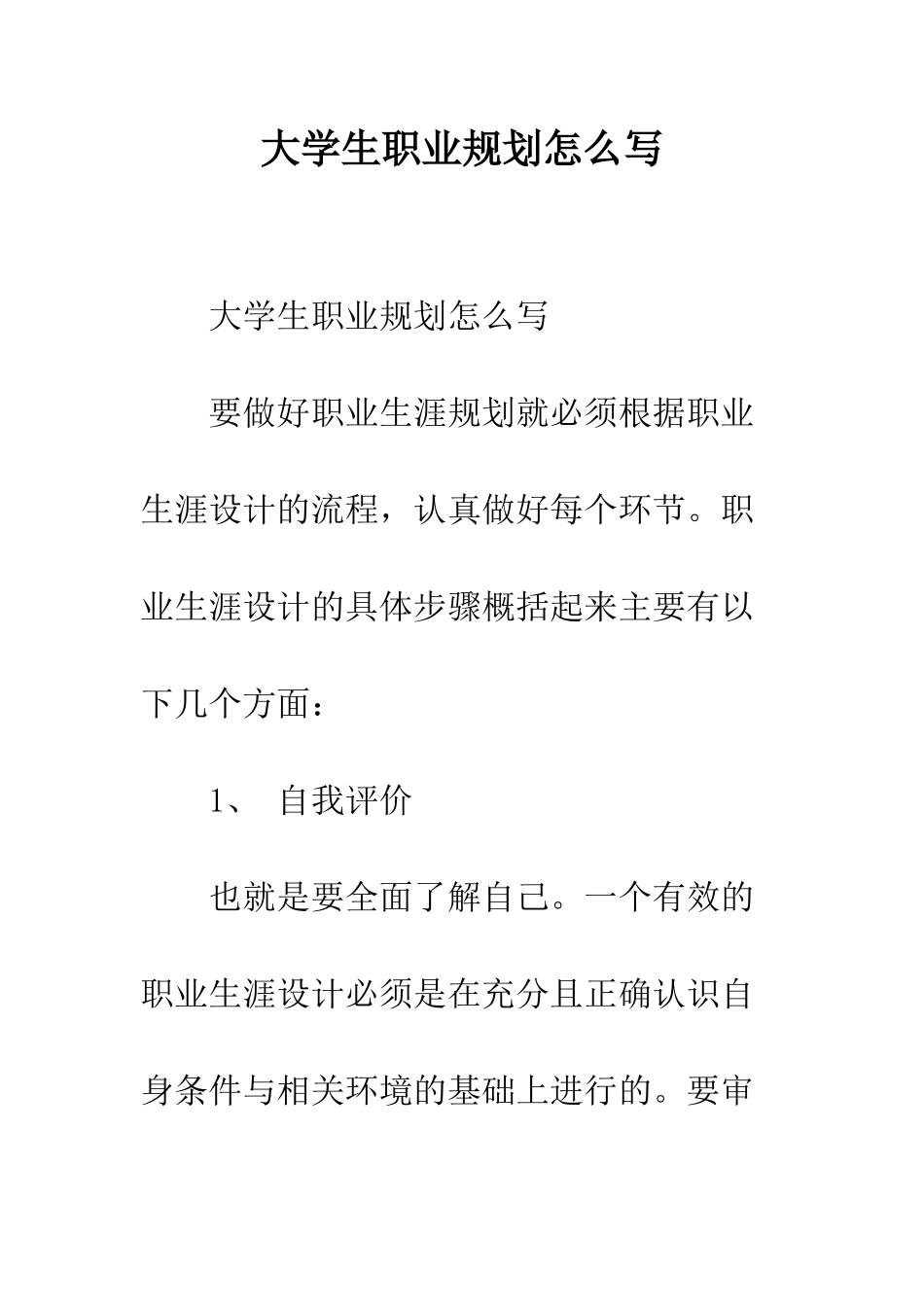 大学生职业规划怎么写

大学生职业规划怎么写

要做好职业生涯规划就必须根据职业生涯设计的流程，认真做好每个环节。职业生涯设计的具体步骤概括起来主要有以下几个方面：

1、 自我评价

也就是要全面了解自己。一个有效的职业生涯设计必须是在充分且正确认识自身条件与相关环境的基础上进行的。要审